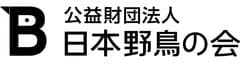 B
公益財団法人
日本野鳥の会